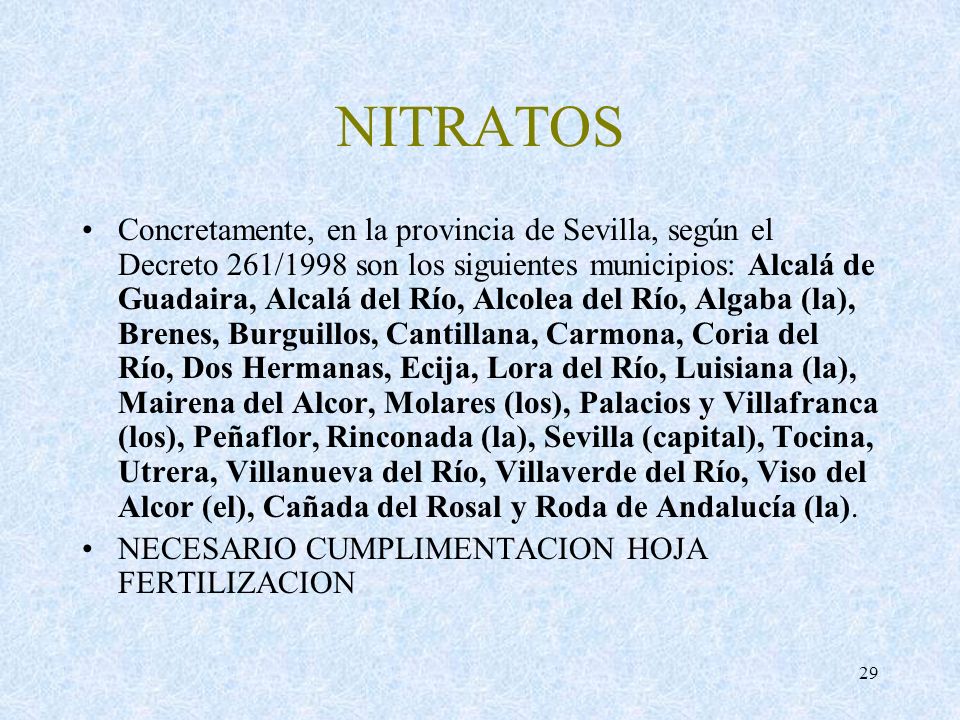 NITRATOS

• Concretamente, en la provincia de Sevilla, según el Decreto 261/1998 son los siguientes municipios: Alcalá de Guadaira, Alcalá del Río, Alcolea del Río, Algaba (la), Brenes, Burguillos, Cantillana, Carmona, Coria del Río, Dos Hermanas, Ecija, Lora del Río, Luisiana (la), Mairena del Alcor, Molares (los), Palacios y Villafranca (los), Peñaflor, Rinconada (la), Sevilla (capital), Tocina, Utrera, Villanueva del Río, Villaverde del Río, Viso del Alcor (el), Cañada del Rosal y Roda de Andalucía (la).

• NECESARIO CUMPLIMENTACION HOJA FERTILIZACION

29